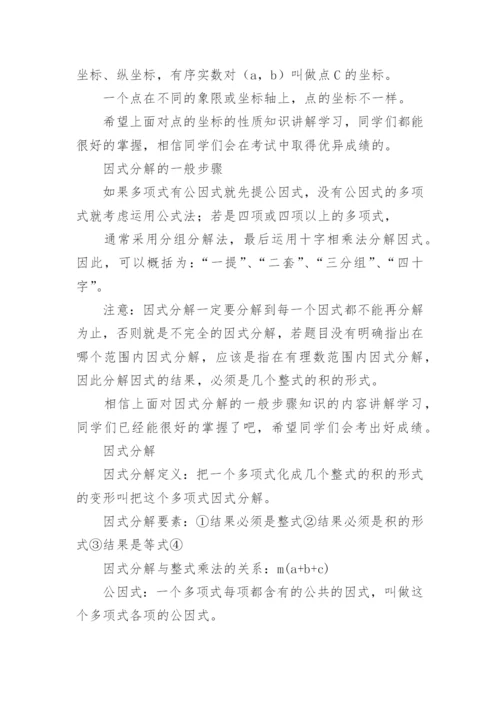 坐标、纵坐标，有序实数对（a，b）叫做点C的坐标。

一个点在不同的象限或坐标轴上，点的坐标不一样。

希望上面对点的坐标的性质知识讲解学习，同学们都能很好的掌握，相信同学们会在考试中取得优异成绩的。

因式分解的一般步骤

如果多项式有公因式就先提公因式，没有公因式的多项式就考虑运用公式法；若是四项或四项以上的多项式，

通常采用分组分解法，最后运用十字相乘法分解因式。因此，可以概括为：“一提”、“二套”、“三分组”、“四十字”。

注意：因式分解一定要分解到每一个因式都不能再分解为止，否则就是不完全的因式分解，若题目没有明确指出在哪个范围内因式分解，应该是指在有理数范围内因式分解，因此分解因式的结果，必须是几个整式的积的形式。

相信上面对因式分解的一般步骤知识的内容讲解学习，同学们已经能很好的掌握了吧，希望同学们会考出好成绩。

因式分解

因式分解定义：把一个多项式化成几个整式的积的形式的变形叫把这个多项式因式分解。

因式分解要素：①结果必须是整式②结果必须是积的形式③结果是等式④

因式分解与整式乘法的关系：m(a+b+c)

公因式：一个多项式每项都含有的公共的因式，叫做这个多项式各项的公因式。